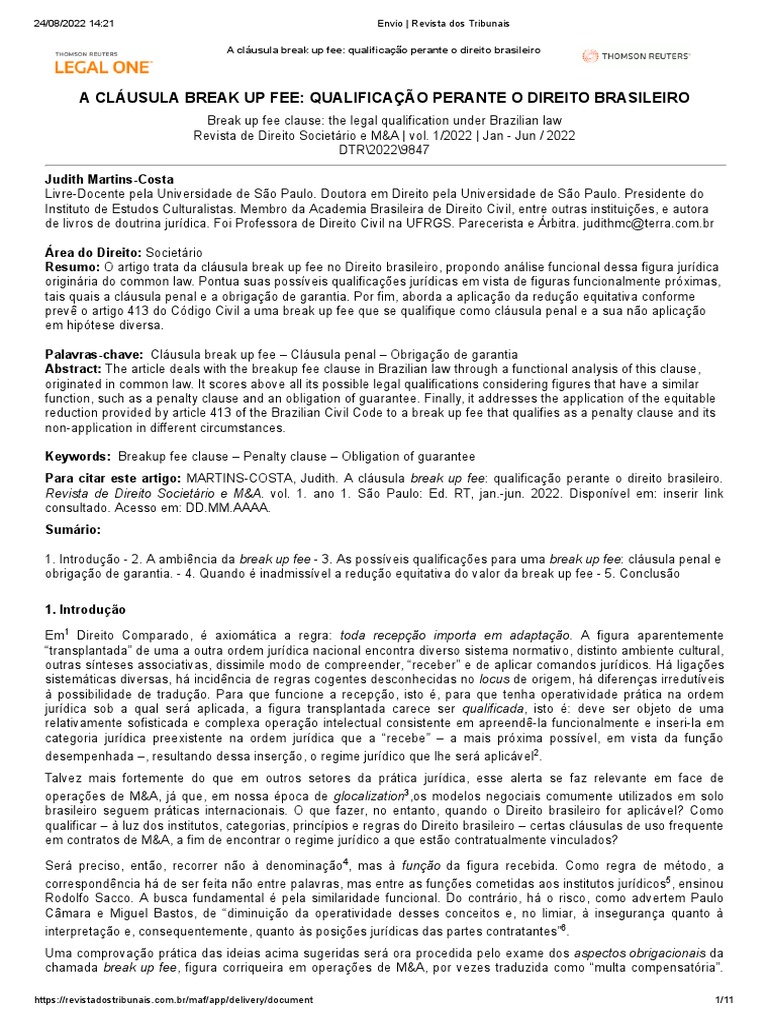 24/08/2022 14:21 Envio | Revista dos Tribunais

THOMSON REUTERS
LEGAL ONE

A cláusula break up fee: qualificação perante o direito brasileiro

THOMSON REUTERS

A CLÁUSULA BREAK UP FEE: QUALIFICAÇÃO PERANTE O DIREITO BRASILEIRO

Break up fee clause: the legal qualification under Brazilian law
Revista de Direito Societário e M&A | vol. 1/2022 | Jan - Jun / 2022
DTR\2022\9847

Judith Martins-Costa
Livre-Docente pela Universidade de São Paulo. Doutora em Direito pela Universidade de São Paulo. Presidente do Instituto de Estudos Culturalistas. Membro da Academia Brasileira de Direito Civil, entre outras instituições, e autora de livros de doutrina jurídica. Foi Professora de Direito Civil na UFRGS. Parecerista e Árbitra. judithmc@terra.com.br

Área do Direito: Societário
Resumo: O artigo trata da cláusula break up fee no Direito brasileiro, propondo análise funcional dessa figura jurídica originária do common law. Pontua suas possíveis qualificações jurídicas em vista de figuras funcionalmente próximas, tais quais a cláusula penal e a obrigação de garantia. Por fim, aborda a aplicação da redução equitativa conforme prevê o artigo 413 do Código Civil a uma break up fee que se qualifique como cláusula penal e a sua não aplicação em hipótese diversa.

Palavras-chave: Cláusula break up fee – Cláusula penal – Obrigação de garantia
Abstract: The article deals with the breakup fee clause in Brazilian law through a functional analysis of this clause, originated in common law. It scores above all its possible legal qualifications considering figures that have a similar function, such as a penalty clause and an obligation of guarantee. Finally, it addresses the application of the equitable reduction provided by article 413 of the Brazilian Civil Code to a break up fee that qualifies as a penalty clause and its non-application in different circumstances.

Keywords: Breakup fee clause – Penalty clause – Obligation of guarantee
Para citar este artigo: MARTINS-COSTA, Judith. A cláusula break up fee: qualificação perante o direito brasileiro. Revista de Direito Societário e M&A. vol. 1. ano 1. São Paulo: Ed. RT, jan.-jun. 2022. Disponível em: inserir link consultado. Acesso em: DD.MM.AAAA.

Sumário:

1. Introdução - 2. A ambiência da break up fee - 3. As possíveis qualificações para uma break up fee: cláusula penal e obrigação de garantia. - 4. Quando é inadmissível a redução equitativa do valor da break up fee - 5. Conclusão

1. Introdução

Em$^1$ Direito Comparado, é axiomática a regra: toda recepção importa em adaptação. A figura aparentemente "transplantada" de uma a outra ordem jurídica nacional encontra diverso sistema normativo, distinto ambiente cultural, outras sínteses associativas, dissimile modo de compreender, "receber" e de aplicar comandos jurídicos. Há ligações sistemáticas diversas, há incidência de regras cogentes desconhecidas no locus de origem, há diferenças irredutíveis à possibilidade de tradução. Para que funcione a recepção, isto é, para que tenha operatividade prática na ordem jurídica sob a qual será aplicada, a figura transplantada carece ser qualificada, isto é: deve ser objeto de uma relativamente sofisticada e complexa operação intelectual consistente em apreendê-la funcionalmente e inseri-la em categoria jurídica preexistente na ordem jurídica que a "recebe" – a mais próxima possível, em vista da função desempenhada –, resultando dessa inserção, o regime jurídico que lhe será aplicável$^2$.

Talvez mais fortemente do que em outros setores da prática jurídica, esse alerta se faz relevante em face de operações de M&A, já que, em nossa época de glocalization$^3$,os modelos negociais comumente utilizados em solo brasileiro seguem práticas internacionais. O que fazer, no entanto, quando o Direito brasileiro for aplicável? Como qualificar – à luz dos institutos, categorias, princípios e regras do Direito brasileiro – certas cláusulas de uso frequente em contratos de M&A, a fim de encontrar o regime jurídico a que estão contratualmente vinculados?

Será preciso, então, recorrer não à denominação$^4$, mas à função da figura recebida. Como regra de método, a correspondência há de ser feita não entre palavras, mas entre as funções cometidas aos institutos jurídicos$^5$, ensinou Rodolfo Sacco. A busca fundamental é pela similaridade funcional. Do contrário, há o risco, como advertem Paulo Câmara e Miguel Bastos, de "diminuição da operatividade desses conceitos e, no limiar, à insegurança quanto à interpretação e, consequentemente, quanto às posições jurídicas das partes contratantes"$^6$.

Uma comprovação prática das ideias acima sugeridas será ora procedida pelo exame dos aspectos obrigacionais da chamada break up fee, figura corriqueira em operações de M&A, por vezes traduzida como "multa compensatória".

https://revistadostribunais.com.br/maf/app/delivery/document 1/11